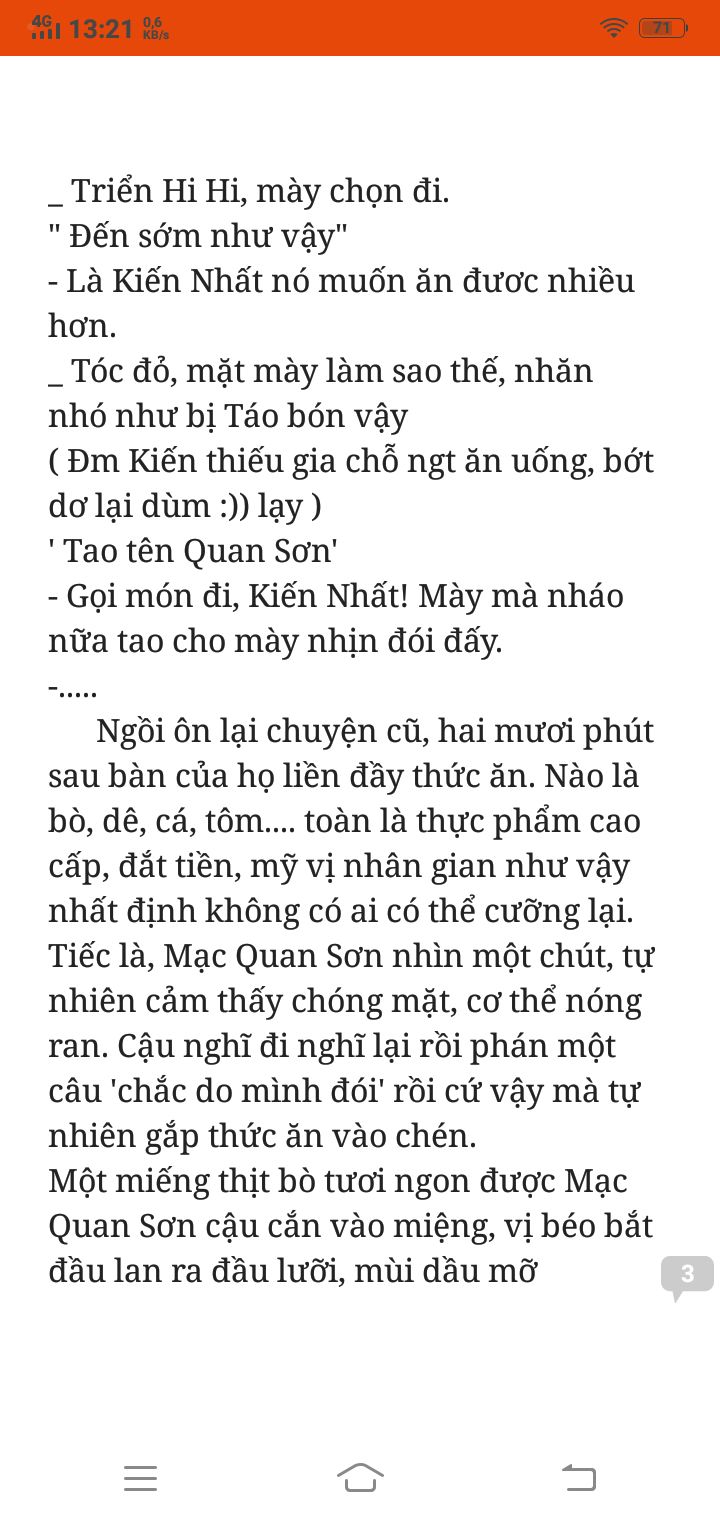 4G 13:21 0,6 KB/s 71

_ Triển Hi Hi, mày chọn đi.
" Đến sớm như vậy"
- Là Kiến Nhất nó muốn ăn đươc nhiều hơn.
_ Tóc đỏ, mặt mày làm sao thế, nhăn nhó như bị Táo bón vậy
( Đm Kiến thiếu gia chỗ ngt ăn uống, bớt dơ lại dùm :)) lạy )
' Tao tên Quan Sơn'
- Gọi món đi, Kiến Nhất! Mày mà nháo nữa tao cho mày nhịn đói đấy.
-.....

Ngồi ôn lại chuyện cũ, hai mươi phút sau bàn của họ liền đầy thức ăn. Nào là bò, dê, cá, tôm.... toàn là thực phẩm cao cấp, đắt tiền, mỹ vị nhân gian như vậy nhất định không có ai có thể cưỡng lại. Tiếc là, Mạc Quan Sơn nhìn một chút, tự nhiên cảm thấy chóng mặt, cơ thể nóng ran. Cậu nghĩ đi nghĩ lại rồi phán một câu 'chắc do mình đói' rồi cứ vậy mà tự nhiên gắp thức ăn vào chén.
Một miếng thịt bò tươi ngon được Mạc Quan Sơn cậu cắn vào miệng, vị béo bắt đầu lan ra đầu lưỡi, mùi dầu mỡ

3